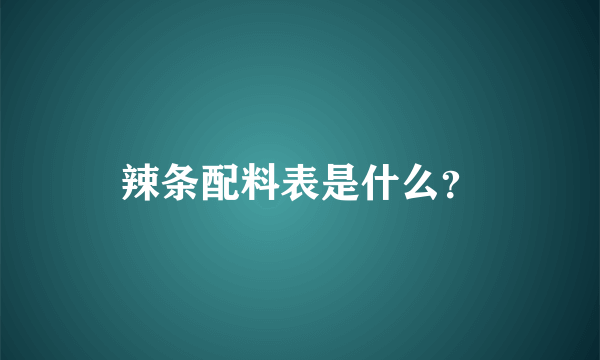 辣条配料表是什么?